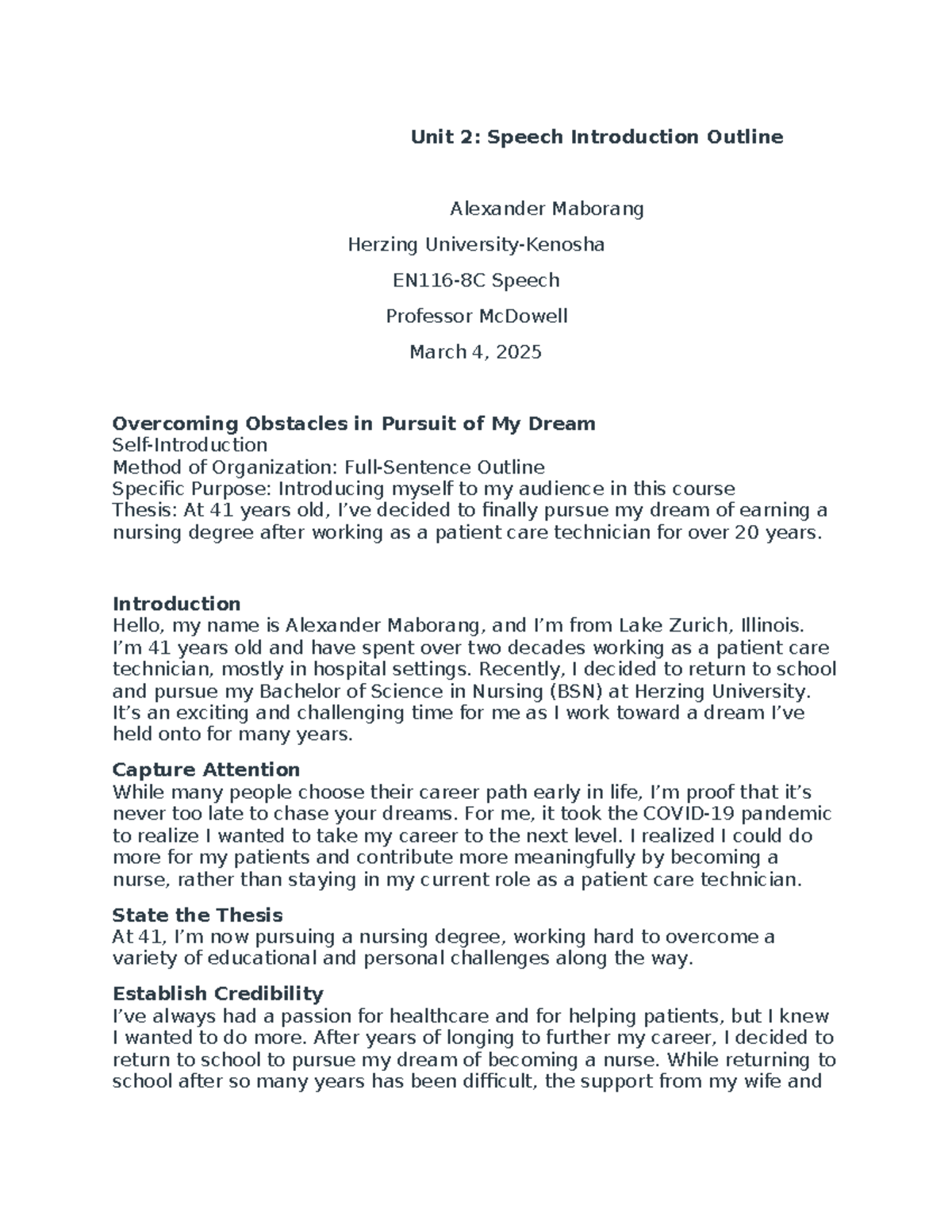 Unit 2: Speech Introduction Outline

Alexander Maborang

Herzing University-Kenosha

EN116-8C Speech

Professor McDowell

March 4, 2025

Overcoming Obstacles in Pursuit of My Dream
Self-Introduction
Method of Organization: Full-Sentence Outline
Specific Purpose: Introducing myself to my audience in this course
Thesis: At 41 years old, I've decided to finally pursue my dream of earning a nursing degree after working as a patient care technician for over 20 years.

Introduction
Hello, my name is Alexander Maborang, and I'm from Lake Zurich, Illinois. I'm 41 years old and have spent over two decades working as a patient care technician, mostly in hospital settings. Recently, I decided to return to school and pursue my Bachelor of Science in Nursing (BSN) at Herzing University. It's an exciting and challenging time for me as I work toward a dream I've held onto for many years.

Capture Attention
While many people choose their career path early in life, I'm proof that it's never too late to chase your dreams. For me, it took the COVID-19 pandemic to realize I wanted to take my career to the next level. I realized I could do more for my patients and contribute more meaningfully by becoming a nurse, rather than staying in my current role as a patient care technician.

State the Thesis
At 41, I'm now pursuing a nursing degree, working hard to overcome a variety of educational and personal challenges along the way.

Establish Credibility
I've always had a passion for healthcare and for helping patients, but I knew I wanted to do more. After years of longing to further my career, I decided to return to school to pursue my dream of becoming a nurse. While returning to school after so many years has been difficult, the support from my wife and